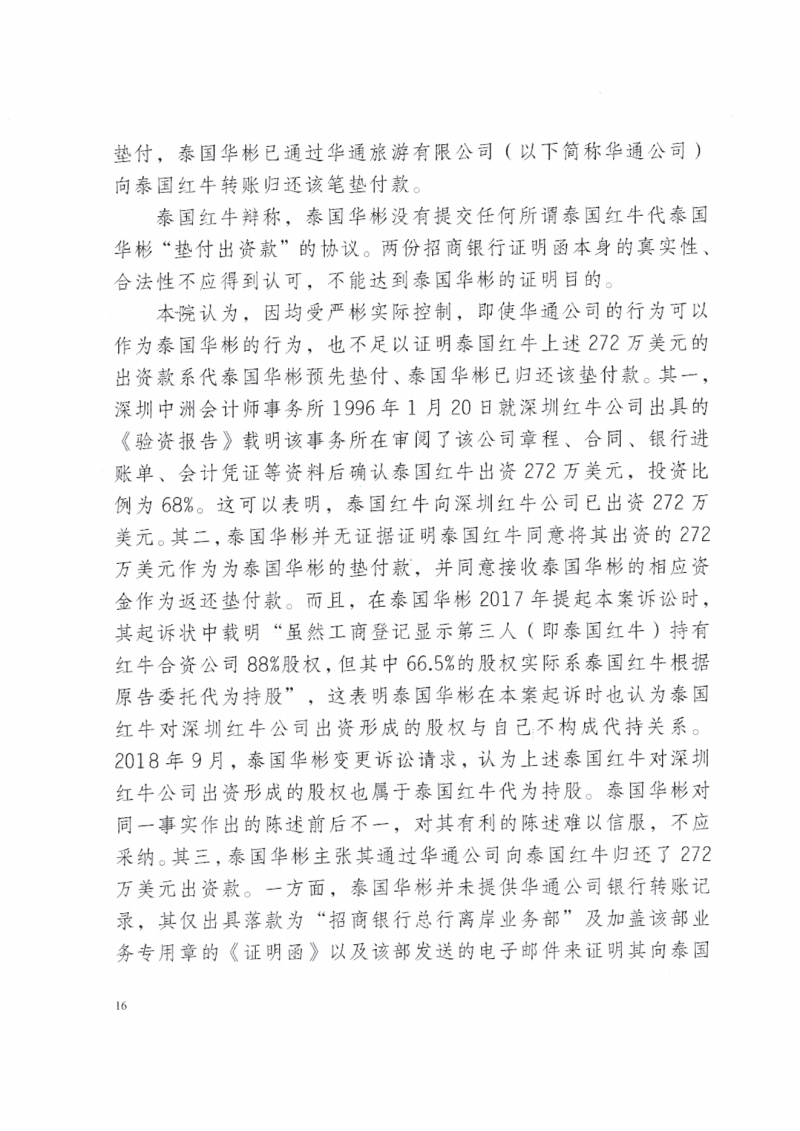 垫付，泰国华彬已通过华通旅游有限公司（以下简称华通公司）向泰国红牛转账归还该笔垫付款。

泰国红牛辩称，泰国华彬没有提交任何所谓泰国红牛代泰国华彬“垫付出资款”的协议。两份招商银行证明函本身的真实性、合法性不应得到认可，不能达到泰国华彬的证明目的。

本院认为，因均受严彬实际控制，即使华通公司的行为可以作为泰国华彬的行为，也不足以证明泰国红牛上述272万美元的出资款系代泰国华彬预先垫付、泰国华彬已归还该垫付款。其一，深圳中洲会计师事务所1996年1月20日就深圳红牛公司出具的《验资报告》载明该事务所在审阅了该公司章程、合同、银行进账单、会计凭证等资料后确认泰国红牛出资272万美元，投资比例为68%。这可以表明，泰国红牛向深圳红牛公司已出资272万美元。其二，泰国华彬并无证据证明泰国红牛同意将其出资的272万美元作为为泰国华彬的垫付款，并同意接收泰国华彬的相应资金作为返还垫付款。而且，在泰国华彬2017年提起本案诉讼时，其起诉状中载明“虽然工商登记显示第三人（即泰国红牛）持有红牛合资公司88%股权，但其中66.5%的股权实际系泰国红牛根据原告委托代为持股”，这表明泰国华彬在本案起诉时也认为泰国红牛对深圳红牛公司出资形成的股权与自己不构成代持关系。2018年9月，泰国华彬变更诉讼请求，认为上述泰国红牛对深圳红牛公司出资形成的股权也属于泰国红牛代为持股。泰国华彬对同一事实作出的陈述前后不一，对其有利的陈述难以信服，不应采纳。其三，泰国华彬主张其通过华通公司向泰国红牛归还了272万美元出资款。一方面，泰国华彬并未提供华通公司银行转账记录，其仅出具落款为“招商银行总行离岸业务部”及加盖该部业务专用章的《证明函》以及该部发送的电子邮件来证明其向泰国

16